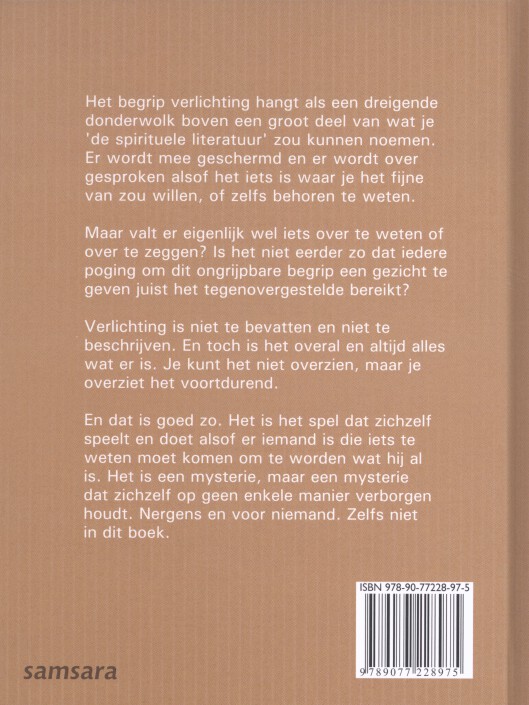 Het begrip verlichting hangt als een dreigende donderwolk boven een groot deel van wat je 'de spirituele literatuur' zou kunnen noemen. Er wordt mee geschermd en er wordt over gesproken alsof het iets is waar je het fijne van zou willen, of zelfs behoren te weten.

Maar valt er eigenlijk wel iets over te weten of over te zeggen? Is het niet eerder zo dat iedere poging om dit ongrijpbare begrip een gezicht te geven juist het tegenovergestelde bereikt?

Verlichting is niet te bevatten en niet te beschrijven. En toch is het overal en altijd alles wat er is. Je kunt het niet overzien, maar je overziet het voortdurend.

En dat is goed zo. Het is het spel dat zichzelf speelt en doet alsof er iemand is die iets te weten moet komen om te worden wat hij al is. Het is een mysterie, maar een mysterie dat zichzelf op geen enkele manier verborgen houdt. Nergens en voor niemand. Zelfs niet in dit boek.

ISBN 978-90-77228-97-5

9 789077 228975

samsara